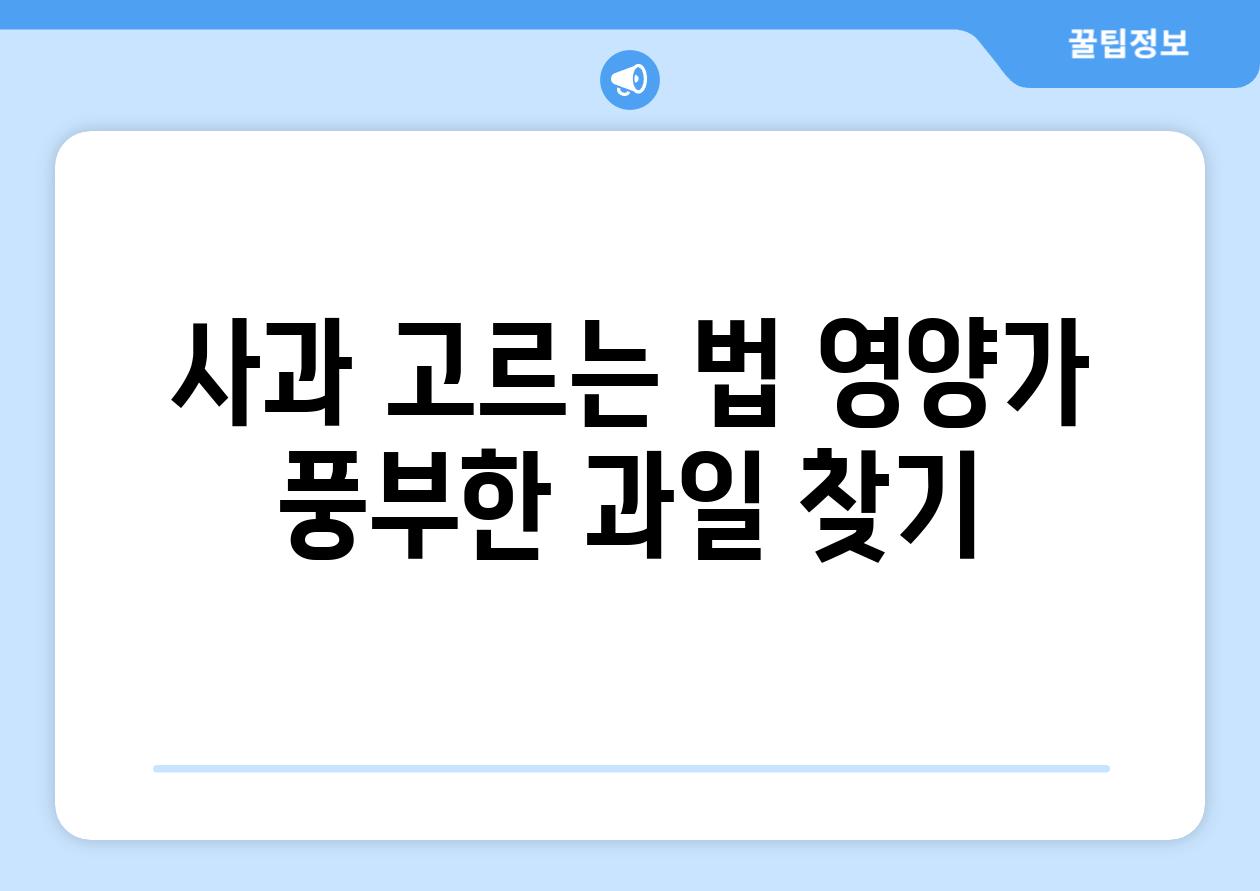 꿀팁정보

사과 고르는 법 영양가 풍부한 과일 찾기